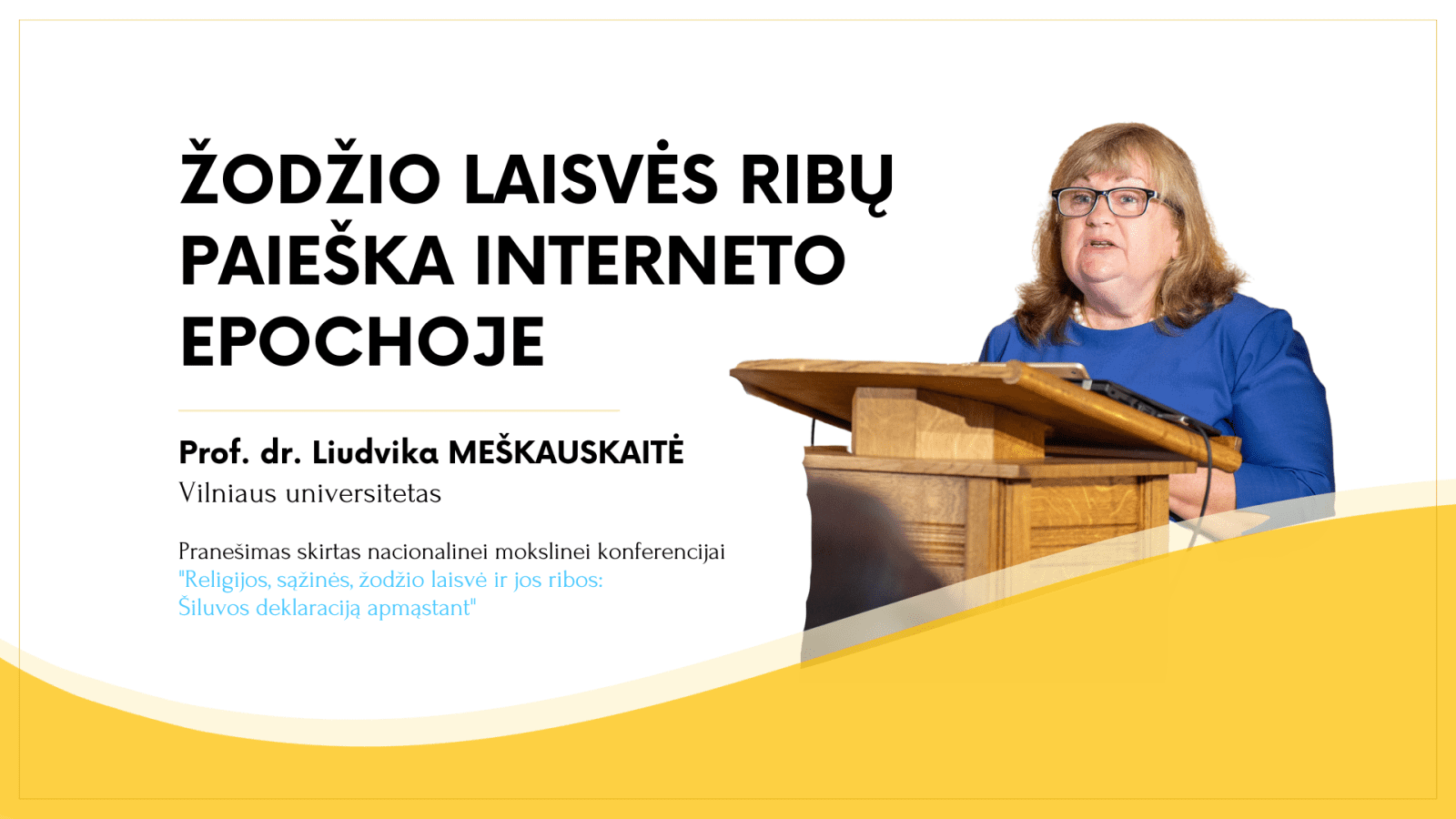 ŽODŽIO LAISVĖS RIBŲ PAIEŠKA INTERNETO EPOCHOJE

Prof. dr. Liudvika MEŠKAUSKAITĖ
Vilniaus universitetas

Pranešimas skirtas nacionalinei mokslinei konferencijai "Religijos, sąžinės, žodžio laisvė ir jos ribos: Šiluvos deklaraciją apmąstant"